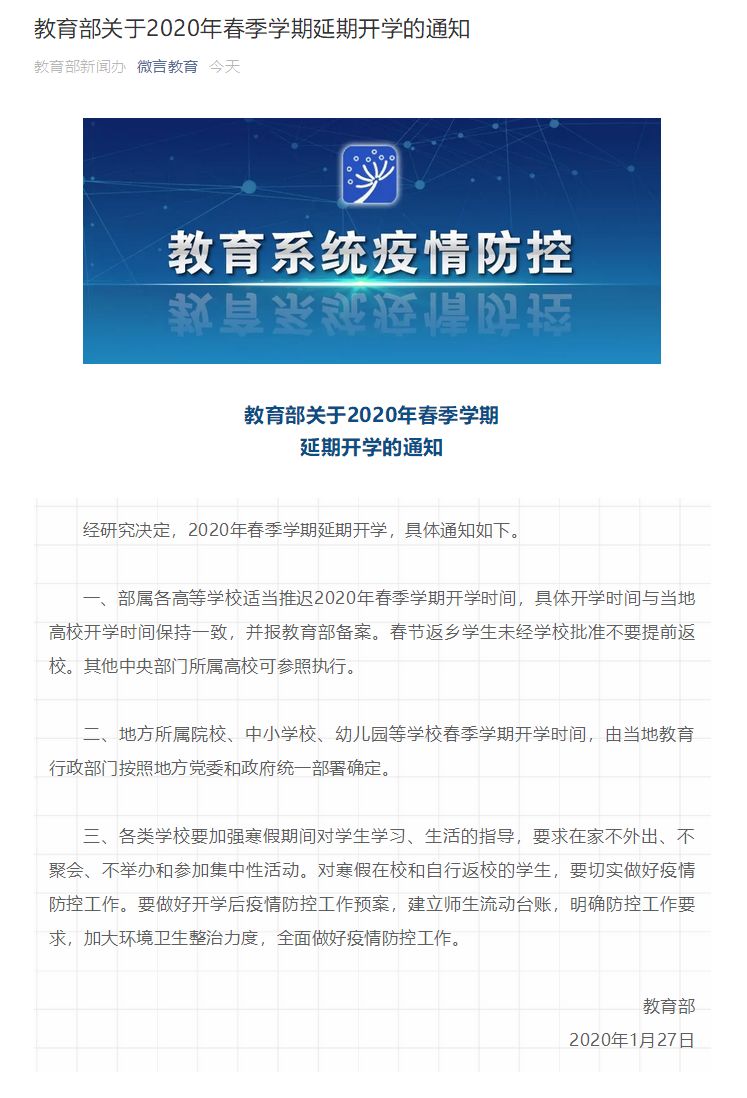 教育部关于2020年春季学期延期开学的通知

教育部新闻办 微言教育 今天

教育系统疫情防控

教育部关于2020年春季学期
延期开学的通知

经研究决定，2020年春季学期延期开学，具体通知如下。

一、部属各高等学校适当推迟2020年春季学期开学时间，具体开学时间与当地高校开学时间保持一致，并报教育部备案。春节返乡学生未经学校批准不要提前返校。其他中央部门所属高校可参照执行。

二、地方所属院校、中小学校、幼儿园等学校春季学期开学时间，由当地教育行政部门按照地方党委和政府统一部署确定。

三、各类学校要加强寒假期间对学生学习、生活的指导，要求在家不外出、不聚会、不举办和参加集中性活动。对寒假在校和自行返校的学生，要切实做好疫情防控工作。要做好开学后疫情防控工作预案，建立师生流动台账，明确防控工作要求，加大环境卫生整治力度，全面做好疫情防控工作。

教育部
2020年1月27日